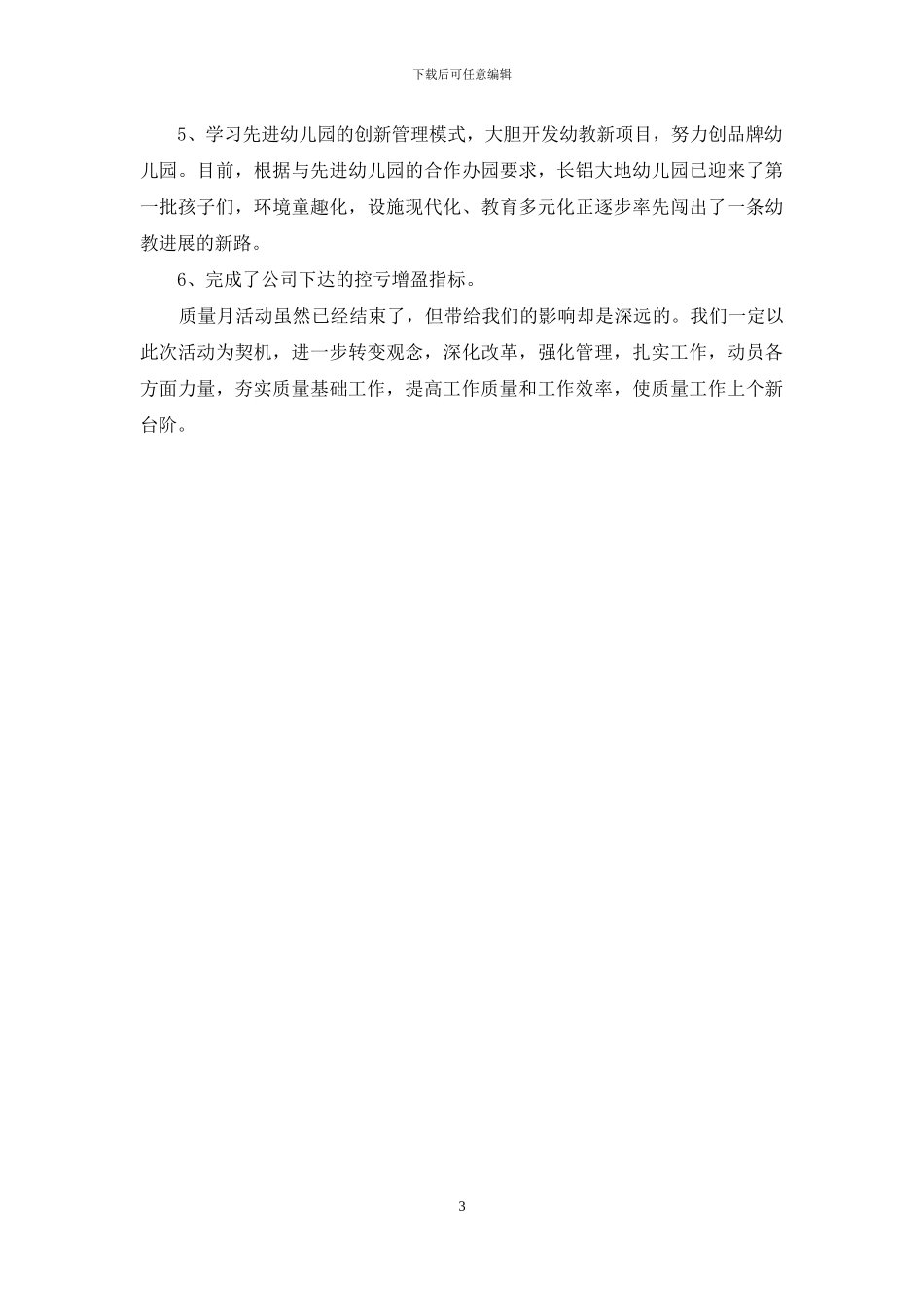 下载后可任意编辑

5、学习先进幼儿园的创新管理模式，大胆开发幼教新项目，努力创品牌幼儿园。目前，根据与先进幼儿园的合作办园要求，长铝大地幼儿园已迎来了第一批孩子们，环境童趣化，设施现代化、教育多元化正逐步率先闯出了一条幼教进展的新路。

6、完成了公司下达的控亏增盈指标。

质量月活动虽然已经结束了，但带给我们的影响却是深远的。我们一定以此次活动为契机，进一步转变观念，深化改革，强化管理，扎实工作，动员各方面力量，夯实质量基础工作，提高工作质量和工作效率，使质量工作上个新台阶。

3